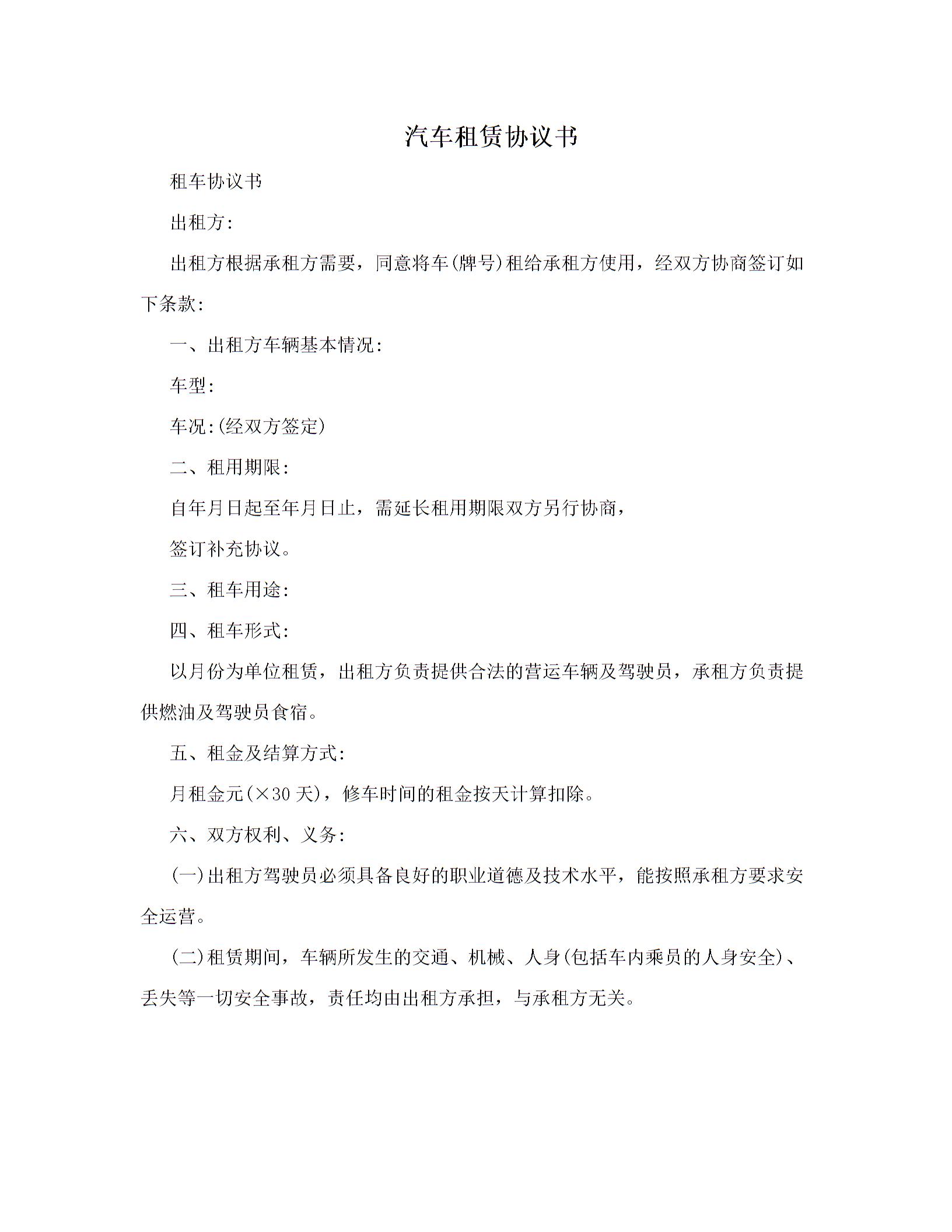 汽车租赁协议书

租车协议书

出租方:

出租方根据承租方需要，同意将车(牌号)租给承租方使用，经双方协商签订如下条款:

一、出租方车辆基本情况:

车型:

车况:(经双方签定)

二、租用期限:

自年月日起至年月日止，需延长租用期限双方另行协商，

签订补充协议。

三、租车用途:

四、租车形式:

以月份为单位租赁，出租方负责提供合法的营运车辆及驾驶员，承租方负责提供燃油及驾驶员食宿。

五、租金及结算方式:

月租金元(×30 天)，修车时间的租金按天计算扣除。

六、双方权利、义务:

(一)出租方驾驶员必须具备良好的职业道德及技术水平，能按照承租方要求安全运营。

(二)租赁期间，车辆所发生的交通、机械、人身(包括车内乘员的人身安全)、丢失等一切安全事故，责任均由出租方承担，与承租方无关。